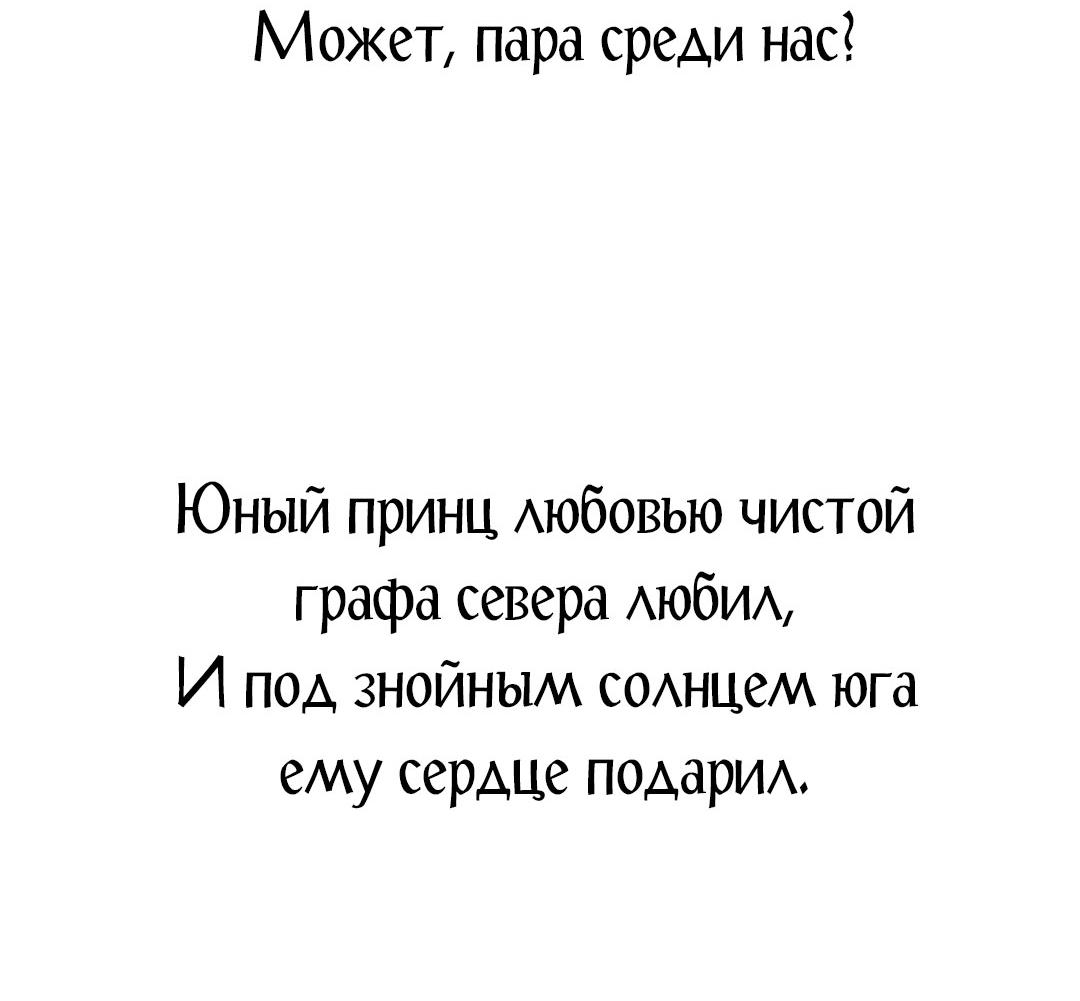 Может, пара среди нас?

Юный принц любовью чистой
графа севера любил,
И под знойным солнцем юга
ему сердце подарил.